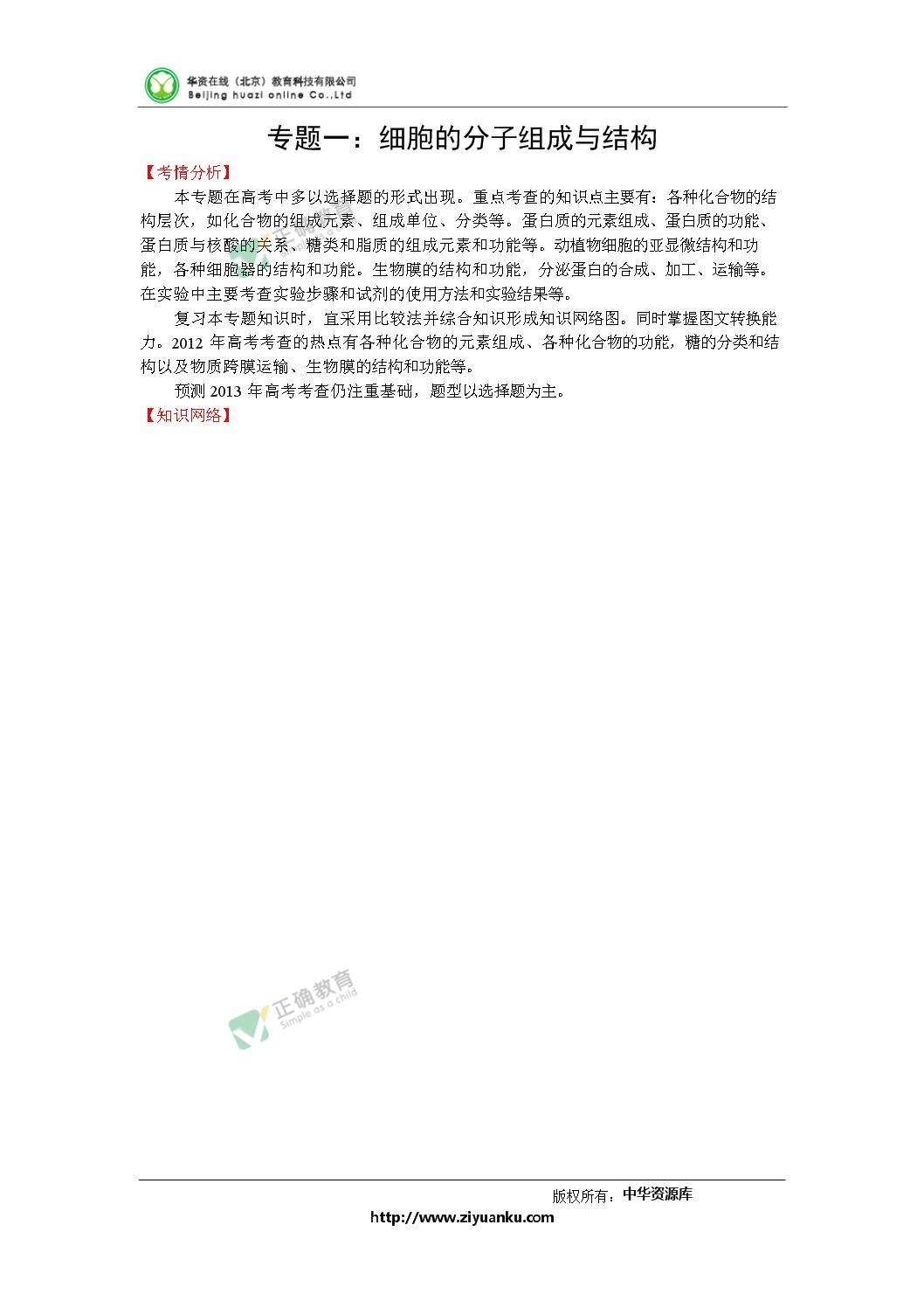 华资在线（北京）教育科技有限公司
Beijing huazi online Co.,Ltd

专题一：细胞的分子组成与结构

【考情分析】

本专题在高考中多以选择题的形式出现。重点考查的知识点主要有：各种化合物的结构层次，如化合物的组成元素、组成单位、分类等。蛋白质的元素组成、蛋白质的功能、蛋白质与核酸的关系、糖类和脂质的组成元素和功能等。动植物细胞的亚显微结构和功能，各种细胞器的结构和功能。生物膜的结构和功能，分泌蛋白的合成、加工、运输等。在实验中主要考查实验步骤和试剂的使用方法和实验结果等。

复习本专题知识时，宜采用比较法并综合知识形成知识网络图。同时掌握图文转换能力。2012 年高考考查的热点有各种化合物的元素组成、各种化合物的功能，糖的分类和结构以及物质跨膜运输、生物膜的结构和功能等。

预测 2013 年高考考查仍注重基础，题型以选择题为主。

【知识网络】

正确教育
Simple as a child

版权所有：中华资源库
http://www.ziyuanku.com